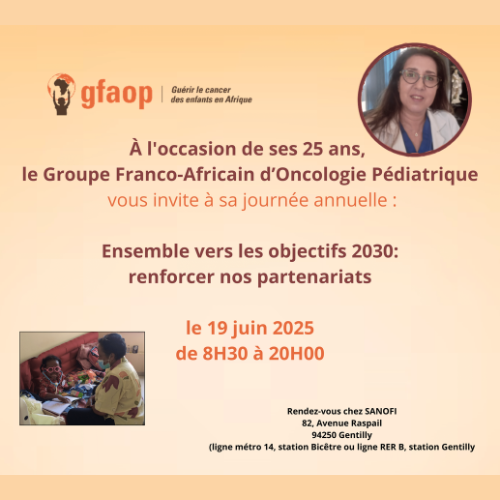 gfaop | Guérir le cancer des enfants en Afrique

À l'occasion de ses 25 ans, le Groupe Franco-Africain d'Oncologie Pédiatrique vous invite à sa journée annuelle :

Ensemble vers les objectifs 2030: renforcer nos partenariats

le 19 juin 2025
de 8H30 à 20H00

Rendez-vous chez SANOFI
82, Avenue Raspail
94250 Gentilly
(ligne métro 14, station Bicêtre ou ligne RER B, station Gentilly